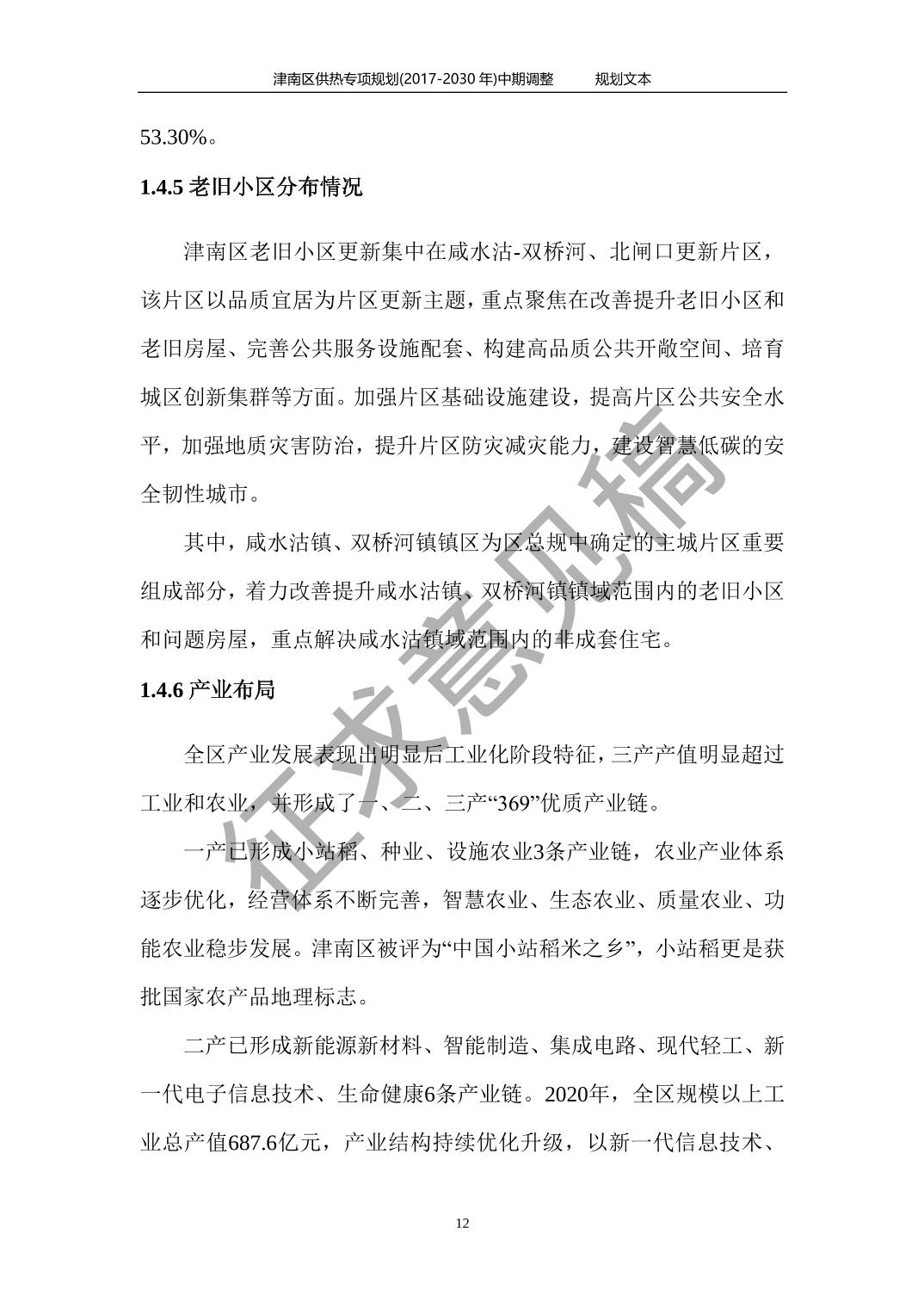 津南区供热专项规划(2017-2030 年)中期调整　　规划文本

53.30%。

1.4.5 老旧小区分布情况

津南区老旧小区更新集中在咸水沽-双桥河、北闸口更新片区，该片区以品质宜居为片区更新主题，重点聚焦在改善提升老旧小区和老旧房屋、完善公共服务设施配套、构建高品质公共开敞空间、培育城区创新集群等方面。加强片区基础设施建设，提高片区公共安全水平，加强地质灾害防治，提升片区防灾减灾能力，建设智慧低碳的安全韧性城市。

其中，咸水沽镇、双桥河镇镇区为区总规中确定的主城片区重要组成部分，着力改善提升咸水沽镇、双桥河镇镇域范围内的老旧小区和问题房屋，重点解决咸水沽镇域范围内的非成套住宅。

1.4.6 产业布局

全区产业发展表现出明显后工业化阶段特征，三产产值明显超过工业和农业，并形成了一、二、三产“369”优质产业链。

一产已形成小站稻、种业、设施农业3条产业链，农业产业体系逐步优化，经营体系不断完善，智慧农业、生态农业、质量农业、功能农业稳步发展。津南区被评为“中国小站稻米之乡”，小站稻更是获批国家农产品地理标志。

二产已形成新能源新材料、智能制造、集成电路、现代轻工、新一代电子信息技术、生命健康6条产业链。2020年，全区规模以上工业总产值687.6亿元，产业结构持续优化升级，以新一代信息技术、

征求意见稿

12